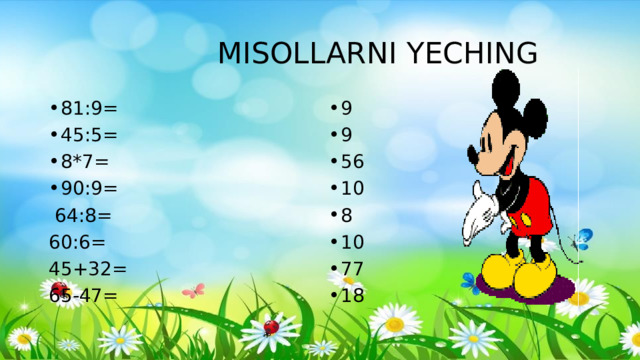 MISOLLARNI YECHING

• 81:9=
• 45:5=
• 8*7=
• 90:9=
64:8=
60:6=
45+32=
65-47=

• 9
• 9
• 56
• 10
• 8
• 10
• 77
• 18